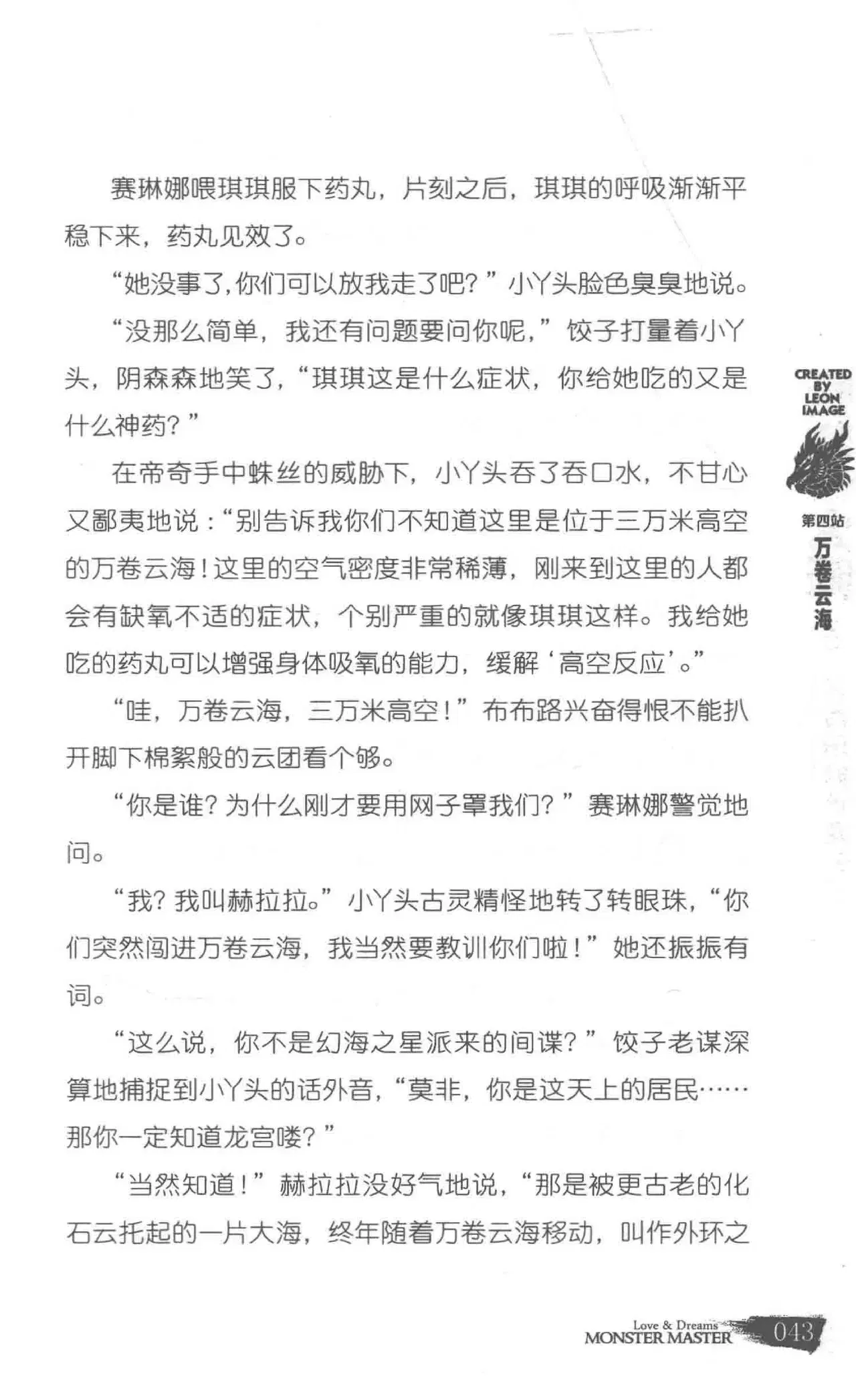 赛琳娜喂琪琪服下药丸，片刻之后，琪琪的呼吸渐渐平稳下来，药丸见效了。

“她没事了,你们可以放我走了吧？”小丫头脸色臭臭地说。

“没那么简单，我还有问题要问你呢，”饺子打量着小丫头，阴森森地笑了，“琪琪这是什么症状，你给她吃的又是什么神药？”

在帝奇手中蛛丝的威胁下，小丫头吞了吞口水，不甘心又鄙夷地说：“别告诉我你们不知道这里是位于三万米高空的万卷云海！这里的空气密度非常稀薄，刚来到这里的人都会有缺氧不适的症状，个别严重的就像琪琪这样。我给她吃的药丸可以增强身体吸氧的能力，缓解‘高空反应’。”

“哇，万卷云海，三万米高空！”布布路兴奋得恨不能扒开脚下棉絮般的云团看个够。

“你是谁？为什么刚才要用网子罩我们？”赛琳娜警觉地问。

“我？我叫赫拉拉。”小丫头古灵精怪地转了转眼珠，“你们突然闯进万卷云海，我当然要教训你们啦！”她还振振有词。

“这么说，你不是幻海之星派来的间谍？”饺子老谋深算地捕捉到小丫头的话外音，“莫非，你是这天上的居民……那你一定知道龙宫喽？”

“当然知道！”赫拉拉没好气地说，“那是被更古老的化石云托起的一片大海，终年随着万卷云海移动，叫作外环之

CREATED BY LEON IMAGE

第四站 万卷云海

Love & Dreams MONSTER MASTER 043